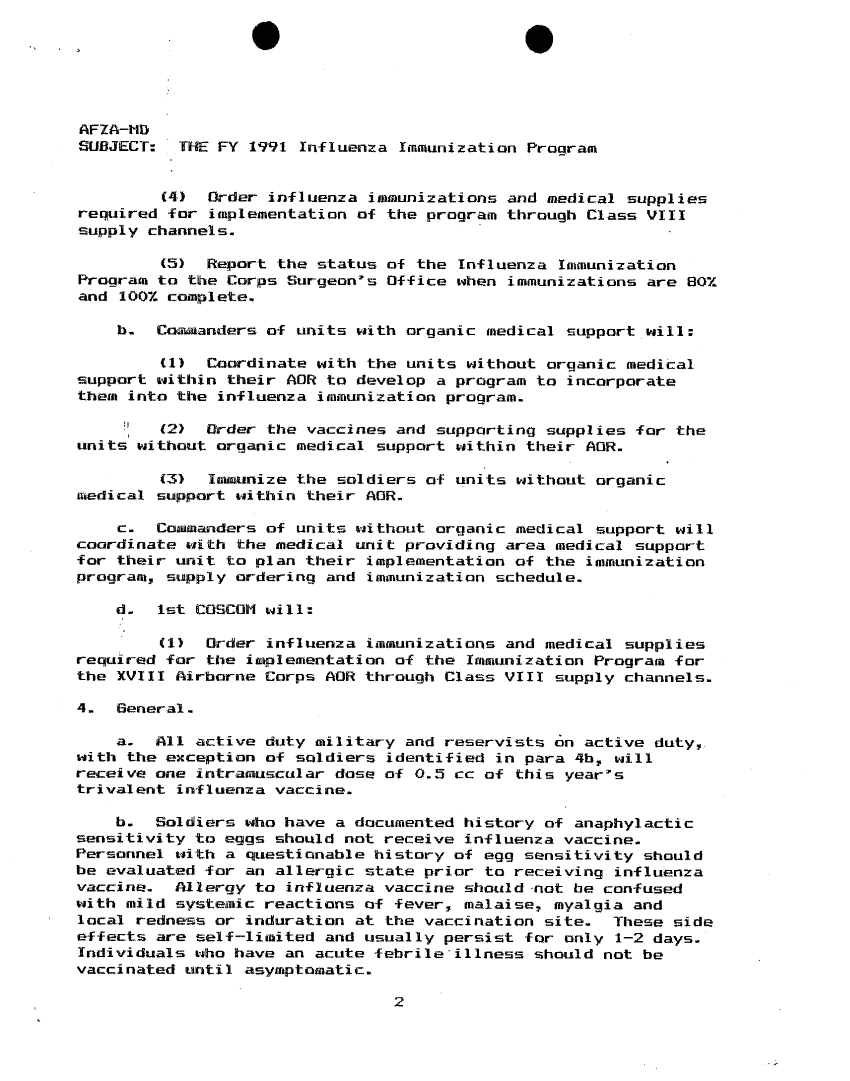 AFZA-MD
SUBJECT: THE FY 1991 Influenza Immunization Program

(4) Order influenza immunizations and medical supplies required for implementation of the program through Class VIII supply channels.

(5) Report the status of the Influenza Immunization Program to the Corps Surgeon's Office when immunizations are 80% and 100% complete.

b. Commanders of units with organic medical support will:

(1) Coordinate with the units without organic medical support within their AOR to develop a program to incorporate them into the influenza immunization program.

(2) Order the vaccines and supporting supplies for the units without organic medical support within their AOR.

(3) Immunize the soldiers of units without organic medical support within their AOR.

c. Commanders of units without organic medical support will coordinate with the medical unit providing area medical support for their unit to plan their implementation of the immunization program, supply ordering and immunization schedule.

d. 1st COSCOM will:

(1) Order influenza immunizations and medical supplies required for the implementation of the Immunization Program for the XVIII Airborne Corps AOR through Class VIII supply channels.

4. General.

a. All active duty military and reservists on active duty, with the exception of soldiers identified in para 4b, will receive one intramuscular dose of 0.5 cc of this year's trivalent influenza vaccine.

b. Soldiers who have a documented history of anaphylactic sensitivity to eggs should not receive influenza vaccine. Personnel with a questionable history of egg sensitivity should be evaluated for an allergic state prior to receiving influenza vaccine. Allergy to influenza vaccine should not be confused with mild systemic reactions of fever, malaise, myalgia and local redness or induration at the vaccination site. These side effects are self-limited and usually persist for only 1-2 days. Individuals who have an acute febrile illness should not be vaccinated until asymptomatic.

2